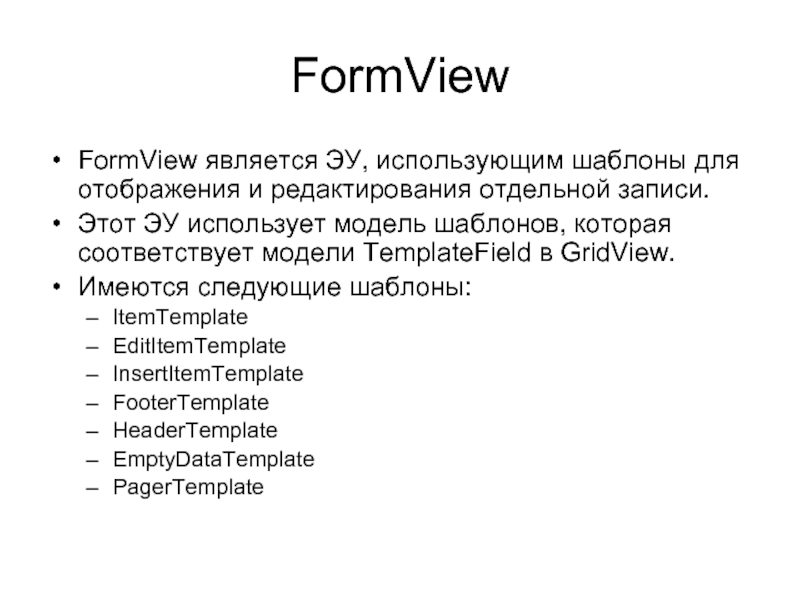 FormView

• FormView является ЭУ, использующим шаблоны для отображения и редактирования отдельной записи.
• Этот ЭУ использует модель шаблонов, которая соответствует модели TemplateField в GridView.
• Имеются следующие шаблоны:
– ItemTemplate
– EditItemTemplate
– InsertItemTemplate
– FooterTemplate
– HeaderTemplate
– EmptyDataTemplate
– PagerTemplate